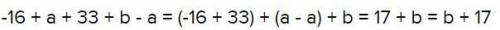 $-16 + a + 33 + b - a = (-16 + 33) + (a - a) + b = 17 + b = b + 17$